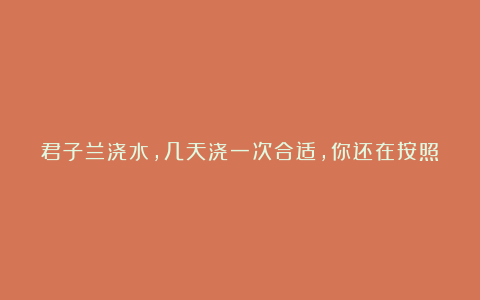 君子兰浇水，几天浇一次合适，你还在按照